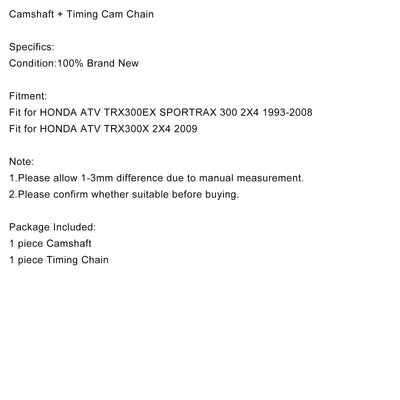 Camshaft + Timing Cam Chain

Specifics:
Condition:100% Brand New

Fitment:
Fit for HONDA ATV TRX300EX SPORTRAX 300 2X4 1993-2008
Fit for HONDA ATV TRX300X 2X4 2009

Note:
1.Please allow 1-3mm difference due to manual measurement.
2.Please confirm whether suitable before buying.

Package Included:
1 piece Camshaft
1 piece Timing Chain